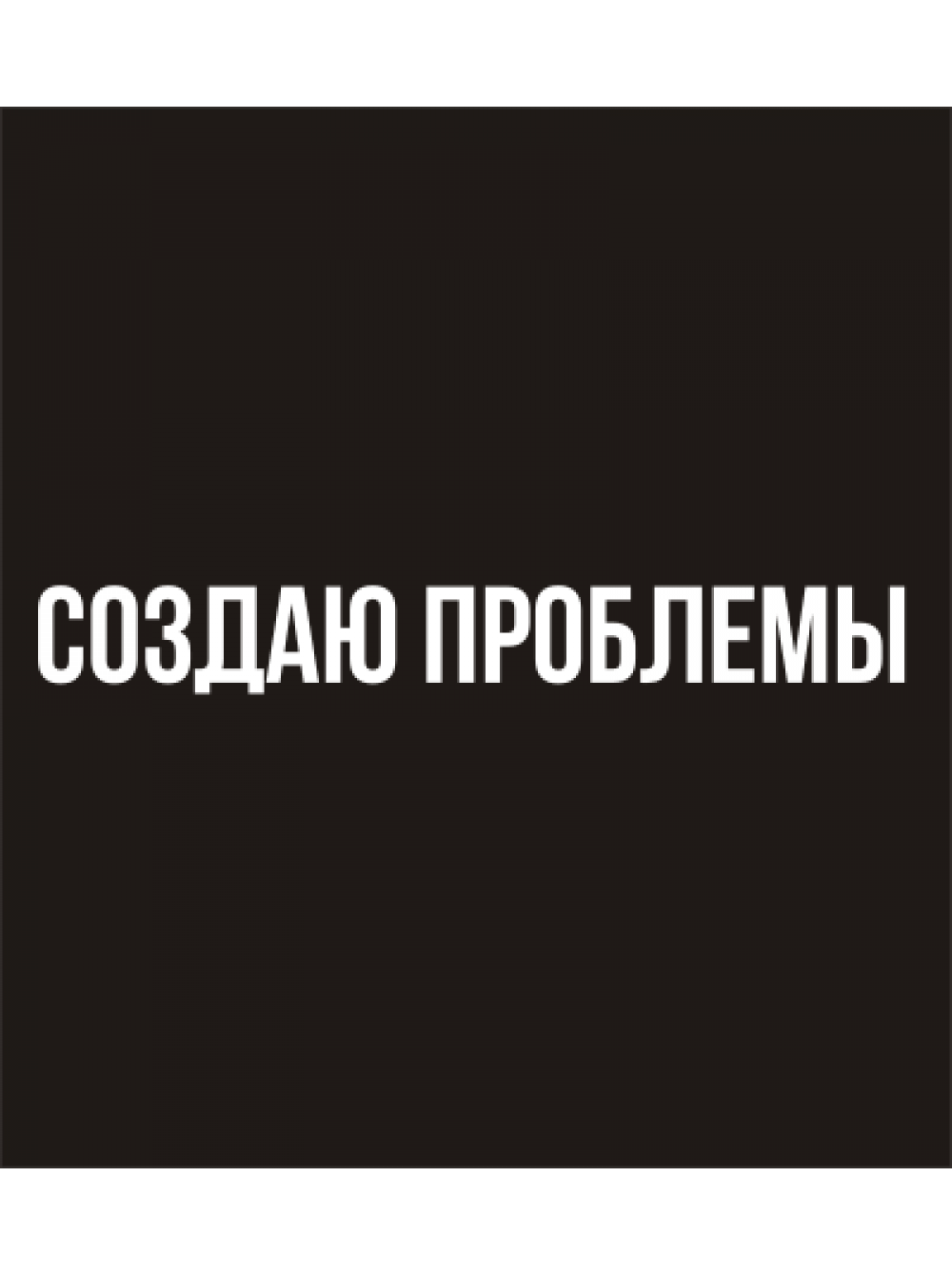 СОЗДАЮ ПРОБЛЕМЫ